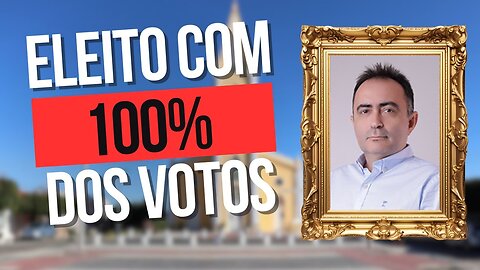 ELEITO COM
100%
DOS VOTOS